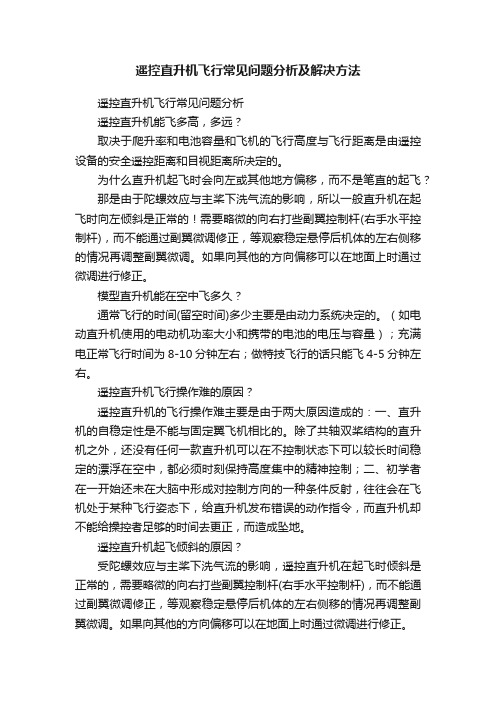 遥控直升机飞行常见问题分析及解决方法

遥控直升机飞行常见问题分析

遥控直升机能飞多高，多远？

取决于爬升率和电池容量和飞机的飞行高度与飞行距离是由遥控设备的安全遥控距离和目视距离所决定的。

为什么直升机起飞时会向左或其他地方偏移，而不是笔直的起飞？

那是由于陀螺效应与主桨下洗气流的影响，所以一般直升机在起飞时向左倾斜是正常的！需要略微的向右打些副翼控制杆(右手水平控制杆)，而不能通过副翼微调修正，等观察稳定悬停后机体的左右侧移的情况再调整副翼微调。如果向其他的方向偏移可以在地面上时通过微调进行修正。

模型直升机能在空中飞多久？

通常飞行的时间(留空时间)多少主要是由动力系统决定的。（如电动直升机使用的电动机功率大小和携带的电池的电压与容量）；充满电正常飞行时间为 8-10 分钟左右；做特技飞行的话只能飞 4-5 分钟左右。

遥控直升机飞行操作难的原因？

遥控直升机的飞行操作难主要是由于两大原因造成的：一、直升机的自稳定性是不能与固定翼飞机相比的。除了共轴双桨结构的直升机之外，还没有任何一款直升机可以在不控制状态下可以较长时间稳定的漂浮在空中，都必须时刻保持高度集中的精神控制；二、初学者在一开始还未在大脑中形成对控制方向的一种条件反射，往往会在飞机处于某种飞行姿态下，给直升机发布错误的动作指令，而直升机却不能给操控者足够的时间去更正，而造成坠地。

遥控直升机起飞倾斜的原因？

受陀螺效应与主桨下洗气流的影响，遥控直升机在起飞时倾斜是正常的，需要略微的向右打些副翼控制杆(右手水平控制杆)，而不能通过副翼微调修正，等观察稳定悬停后机体的左右侧移的情况再调整副翼微调。如果向其他的方向偏移可以在地面上时通过微调进行修正。